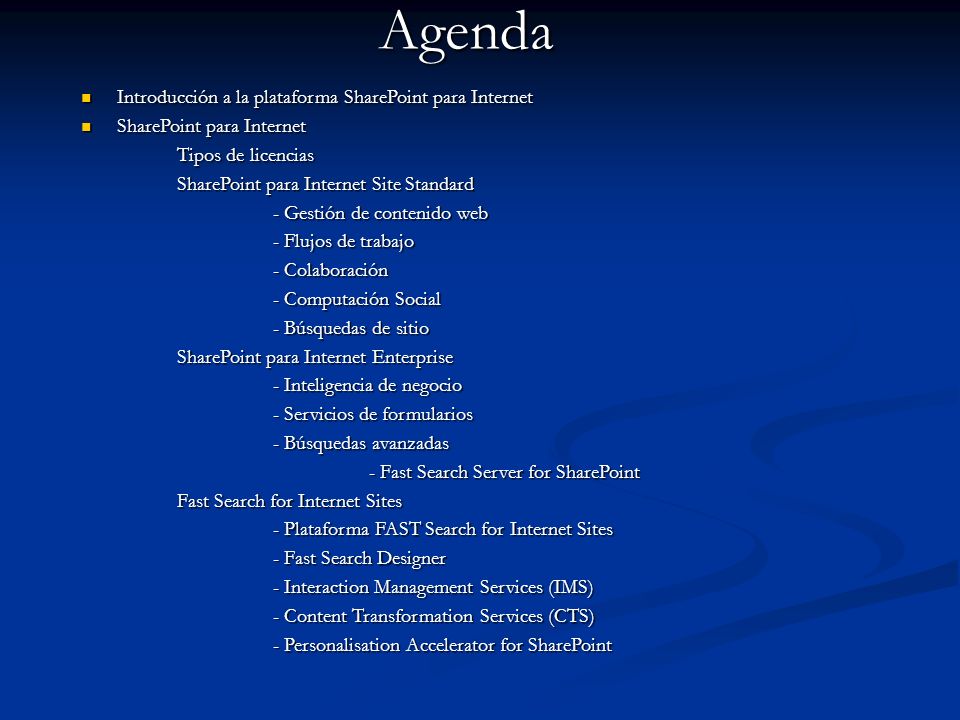 Agenda

Introducción a la plataforma SharePoint para Internet
SharePoint para Internet
Tipos de licencias
SharePoint para Internet Site Standard
- Gestión de contenido web
- Flujos de trabajo
- Colaboración
- Computación Social
- Búsquedas de sitio
SharePoint para Internet Enterprise
- Inteligencia de negocio
- Servicios de formularios
- Búsquedas avanzadas
- Fast Search Server for SharePoint
Fast Search for Internet Sites
- Plataforma FAST Search for Internet Sites
- Fast Search Designer
- Interaction Management Services (IMS)
- Content Transformation Services (CTS)
- Personalisation Accelerator for SharePoint